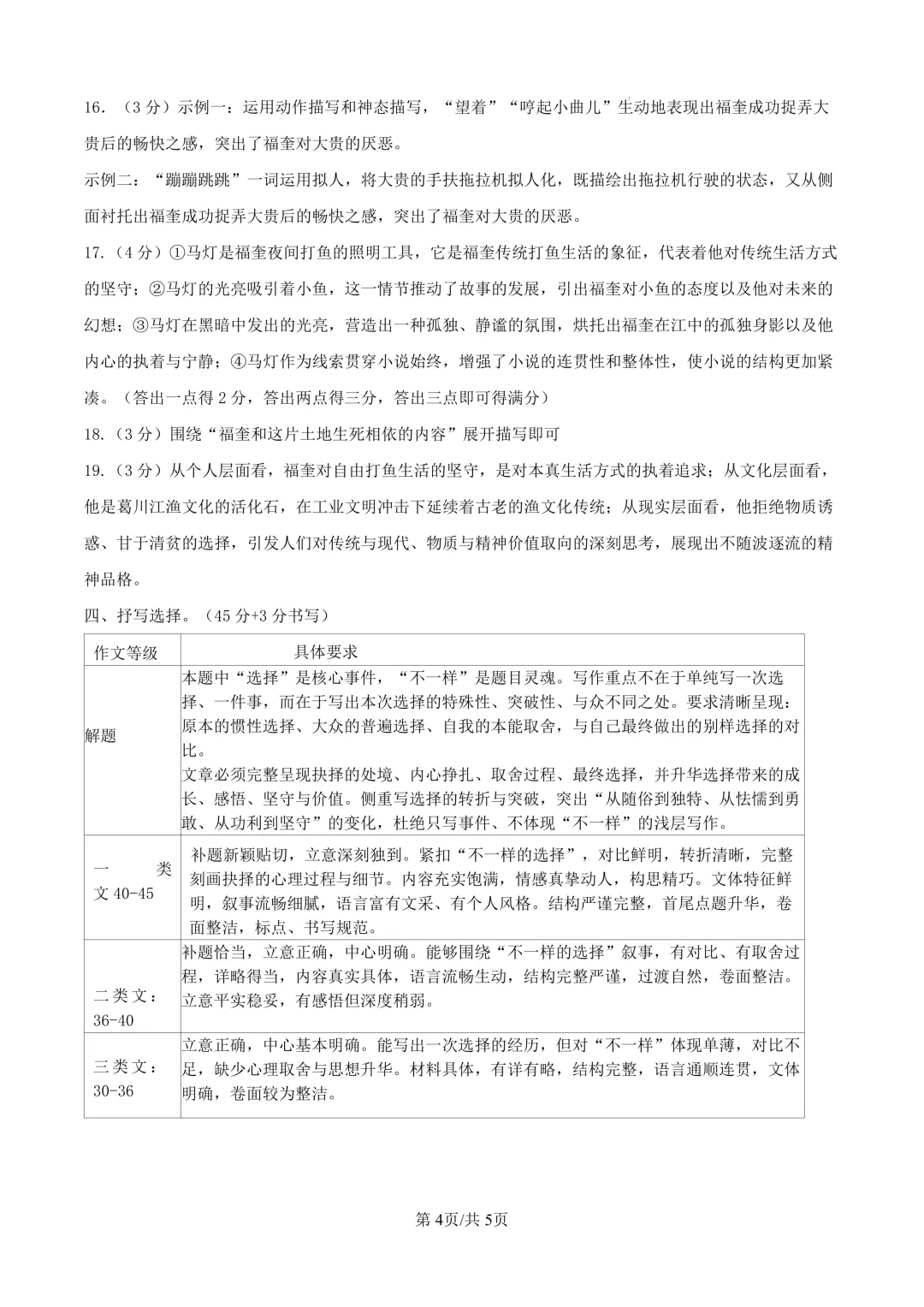 16.（3分）示例一：运用动作描写和神态描写，“望着”“哼起小曲儿”生动地表现出福奎成功捉弄大贵后的畅快之感，突出了福奎对大贵的厌恶。

示例二：“蹦蹦跳跳”一词运用拟人，将大贵的手扶拖拉机拟人化，既描绘出拖拉机行驶的状态，又从侧面衬托出福奎成功捉弄大贵后的畅快之感，突出了福奎对大贵的厌恶。

17.（4分）①马灯是福奎夜间打鱼的照明工具，它是福奎传统打鱼生活的象征，代表着他对传统生活方式的坚守；②马灯的光亮吸引着小鱼，这一情节推动了故事的发展，引出福奎对小鱼的态度以及他对未来的幻想；③马灯在黑暗中发出的光亮，营造出一种孤独、静谧的氛围，烘托出福奎在江中的孤独身影以及他内心的执着与宁静；④马灯作为线索贯穿小说始终，增强了小说的连贯性和整体性，使小说的结构更加紧凑。（答出一点得2分，答出两点得三分，答出三点即可得满分）

18.（3分）围绕“福奎和这片土地生死相依的内容”展开描写即可

19.（3分）从个人层面看，福奎对自由打鱼生活的坚守，是对本真生活方式的执着追求；从文化层面看，他是葛川江渔文化的活化石，在工业文明冲击下延续着古老的渔文化传统；从现实层面看，他拒绝物质诱惑、甘于清贫的选择，引发人们对传统与现代、物质与精神价值取向的深刻思考，展现出不随波逐流的精神品格。

四、抒写选择。（45分+3分书写）

| 作文等级 | 具体要求 |
|---|---|
| 解题 | 本题中“选择”是核心事件，“不一样”是题目灵魂。写作重点不在于单纯写一次选择、一件事，而在于写出本次选择的特殊性、突破性、与众不同之处。要求清晰呈现：原本的惯性选择、大众的普遍选择、自我的本能取舍，与自己最终做出的别样选择的对比。文章必须完整呈现抉择的处境、内心挣扎、取舍过程、最终选择，并升华选择带来的成长、感悟、坚守与价值。侧重写选择的转折与突破，突出“从随俗到独特、从怯懦到勇敢、从功利到坚守”的变化，杜绝只写事件、不体现“不一样”的浅层写作。 |
| 一类文40-45 | 补题新颖贴切，立意深刻独到。紧扣“不一样的选择”，对比鲜明，转折清晰，完整刻画抉择的心理过程与细节。内容充实饱满，情感真挚动人，构思精巧。文体特征鲜明，叙事流畅细腻，语言富有文采、有个人风格。结构严谨完整，首尾点题升华，卷面整洁，标点、书写规范。 |
| 二类文：36-40 | 补题恰当，立意正确，中心明确。能够围绕“不一样的选择”叙事，有对比、有取舍过程，详略得当，内容真实具体，语言流畅生动，结构完整严谨，过渡自然，卷面整洁。立意平实稳妥，有感悟但深度稍弱。 |
| 三类文：30-36 | 立意正确，中心基本明确。能写出一次选择的经历，但对“不一样”体现单薄，对比不足，缺少心理取舍与思想升华。材料具体，有详有略，结构完整，语言通顺连贯，文体明确，卷面较为整洁。 |

第4页/共5页